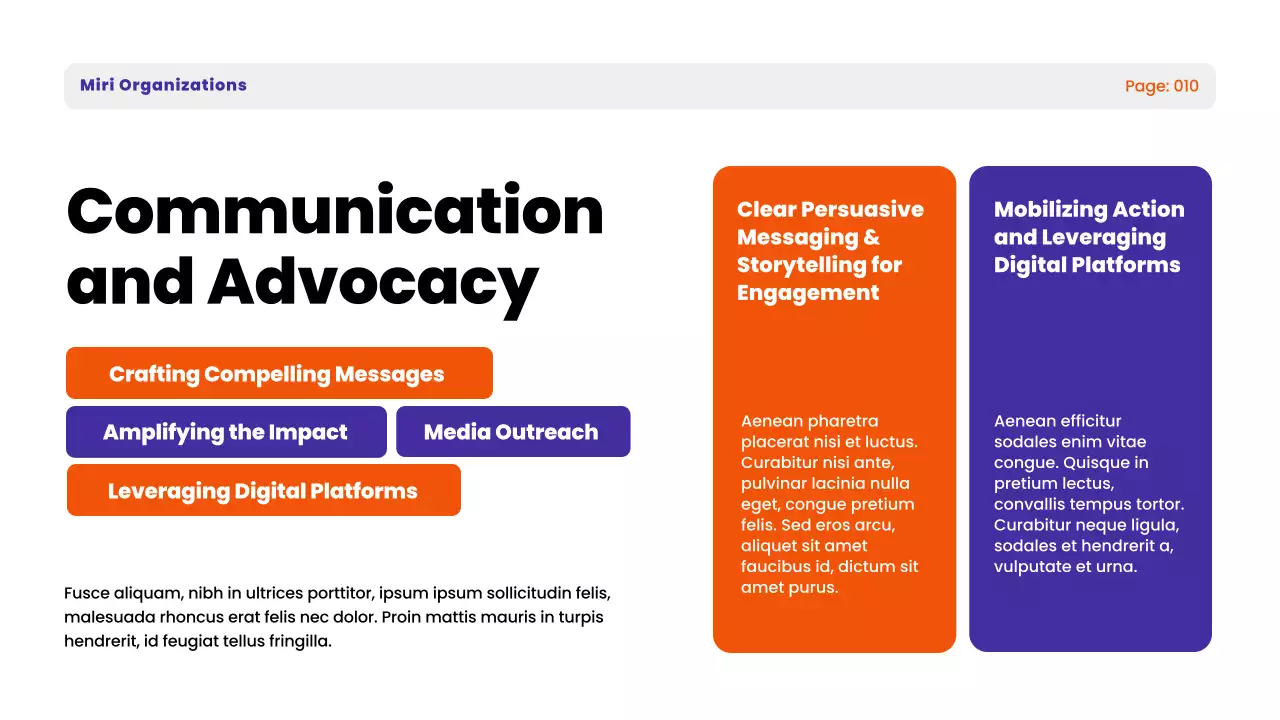 Miri Organizations

Page: 010

Communication and Advocacy

Crafting Compelling Messages

Amplifying the Impact

Media Outreach

Leveraging Digital Platforms

Fusce aliquam, nibh in ultrices porttitor, ipsum ipsum sollicitudin felis, malesuada rhoncus erat felis nec dolor. Proin mattis mauris in turpis hendrerit, id feugiat tellus fringilla.

Clear Persuasive Messaging & Storytelling for Engagement

Aenean pharetra placerat nisi et luctus. Curabitur nisi ante, pulvinar lacinia nulla eget, congue pretium felis. Sed eros arcu, aliquet sit amet faucibus id, dictum sit amet purus.

Mobilizing Action and Leveraging Digital Platforms

Aenean efficitur sodales enim vitae congue. Quisque in pretium lectus, convallis tempus tortor. Curabitur neque ligula, sodales et hendrerit a, vulputate et urna.